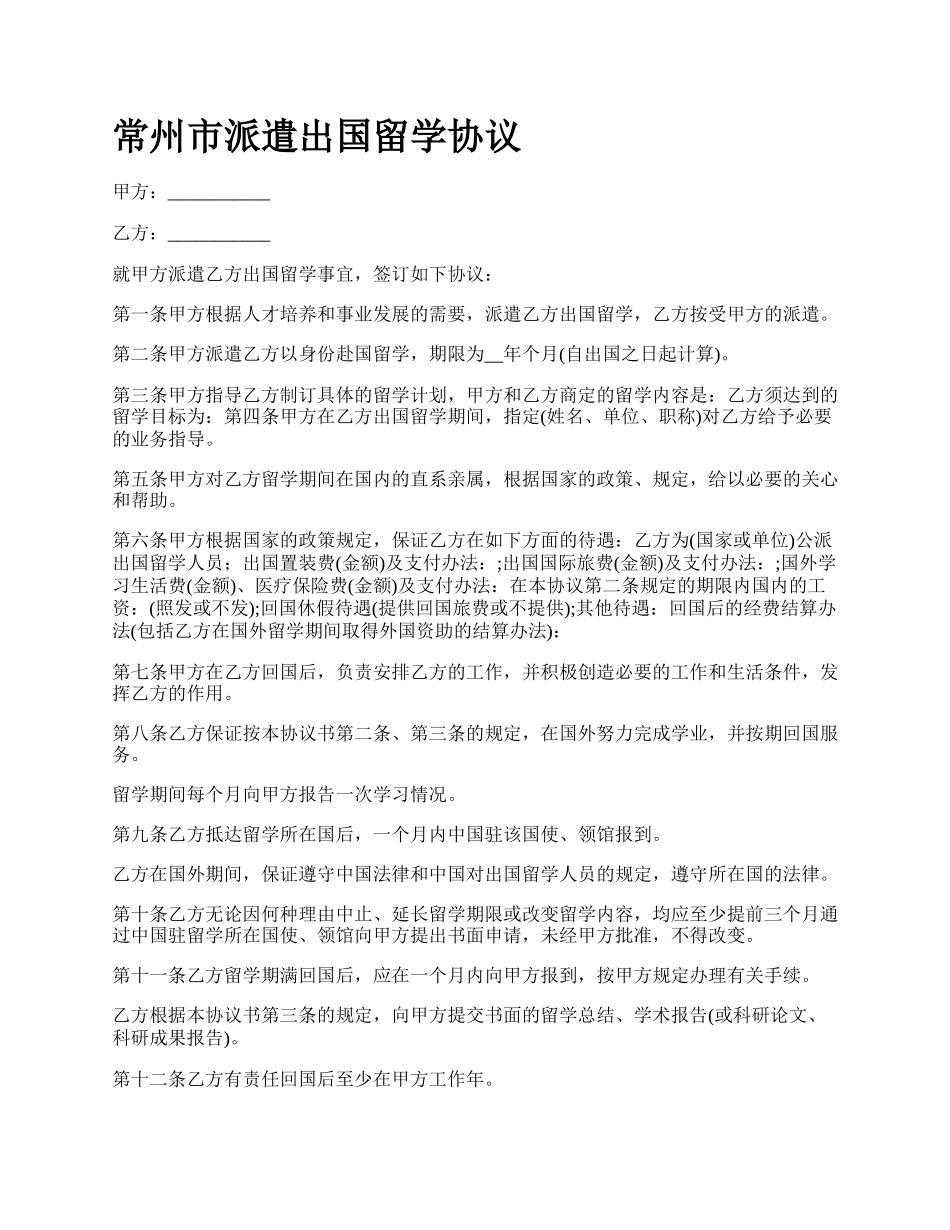 常州市派遣出国留学协议

甲方：___________

乙方：___________

就甲方派遣乙方出国留学事宜，签订如下协议：

第一条甲方根据人才培养和事业发展的需要，派遣乙方出国留学，乙方按受甲方的派遣。

第二条甲方派遣乙方以身份赴国留学，期限为__年个月(自出国之日起计算)。

第三条甲方指导乙方制订具体的留学计划，甲方和乙方商定的留学内容是：乙方须达到的留学目标为：第四条甲方在乙方出国留学期间，指定(姓名、单位、职称)对乙方给予必要的业务指导。

第五条甲方对乙方留学期间在国内的直系亲属，根据国家的政策、规定，给以必要的关心和帮助。

第六条甲方根据国家的政策规定，保证乙方在如下方面的待遇：乙方为(国家或单位)公派出国留学人员；出国置装费(金额)及支付办法：;出国国际旅费(金额)及支付办法：;国外学习生活费(金额)、医疗保险费(金额)及支付办法：在本协议第二条规定的期限内国内的工资：(照发或不发);回国休假待遇(提供回国旅费或不提供);其他待遇：回国后的经费结算办法(包括乙方在国外留学期间取得外国资助的结算办法)：

第七条甲方在乙方回国后，负责安排乙方的工作，并积极创造必要的工作和生活条件，发挥乙方的作用。

第八条乙方保证按本协议书第二条、第三条的规定，在国外努力完成学业，并按期回国服务。

留学期间每个月向甲方报告一次学习情况。

第九条乙方抵达留学所在国后，一个月内中国驻该国使、领馆报到。

乙方在国外期间，保证遵守中国法律和中国对出国留学人员的规定，遵守所在国的法律。

第十条乙方无论因何种理由中止、延长留学期限或改变留学内容，均应至少提前三个月通过中国驻留学所在国使、领馆向甲方提出书面申请，未经甲方批准，不得改变。

第十一条乙方留学期满回国后，应在一个月内向甲方报到，按甲方规定办理有关手续。

乙方根据本协议书第三条的规定，向甲方提交书面的留学总结、学术报告(或科研论文、科研成果报告)。

第十二条乙方有责任回国后至少在甲方工作年。